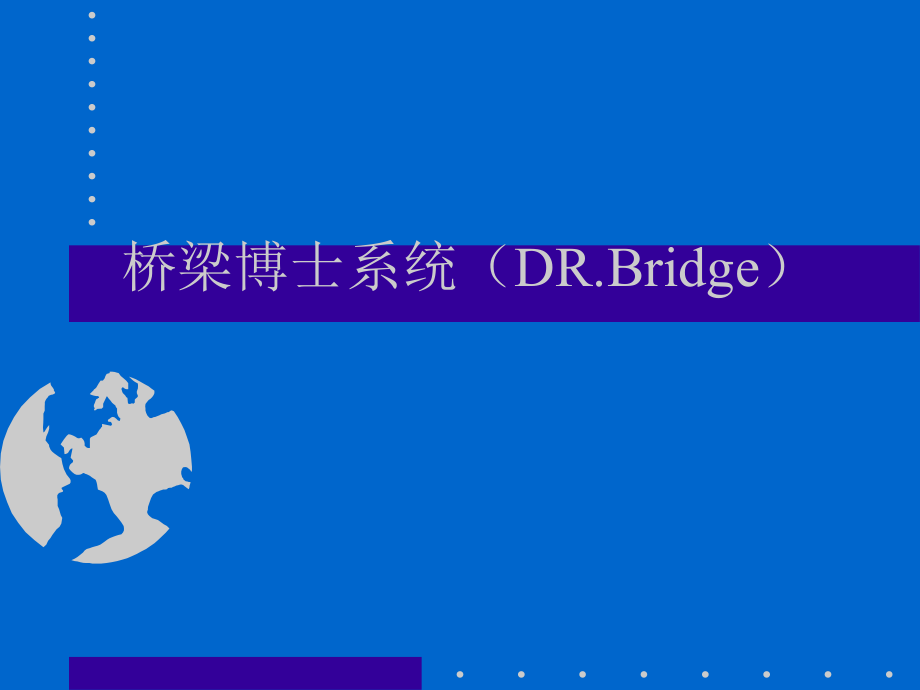 桥梁博士系统（DR.Bridge）